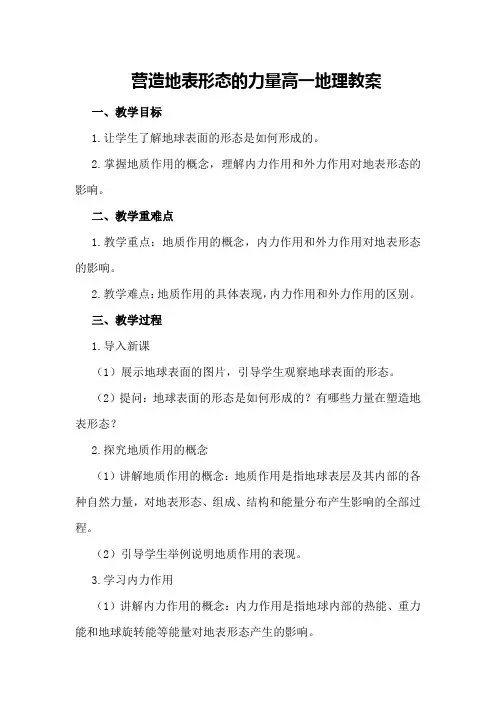 营造地表形态的力量高一地理教案

一、教学目标

1.让学生了解地球表面的形态是如何形成的。

2.掌握地质作用的概念，理解内力作用和外力作用对地表形态的影响。

二、教学重难点

1.教学重点：地质作用的概念，内力作用和外力作用对地表形态的影响。

2.教学难点：地质作用的具体表现，内力作用和外力作用的区别。

三、教学过程

1.导入新课

（1）展示地球表面的图片，引导学生观察地球表面的形态。

（2）提问：地球表面的形态是如何形成的？有哪些力量在塑造地表形态？

2.探究地质作用的概念

（1）讲解地质作用的概念：地质作用是指地球表层及其内部的各种自然力量，对地表形态、组成、结构和能量分布产生影响的全部过程。

（2）引导学生举例说明地质作用的表现。

3.学习内力作用

（1）讲解内力作用的概念：内力作用是指地球内部的热能、重力能和地球旋转能等能量对地表形态产生的影响。